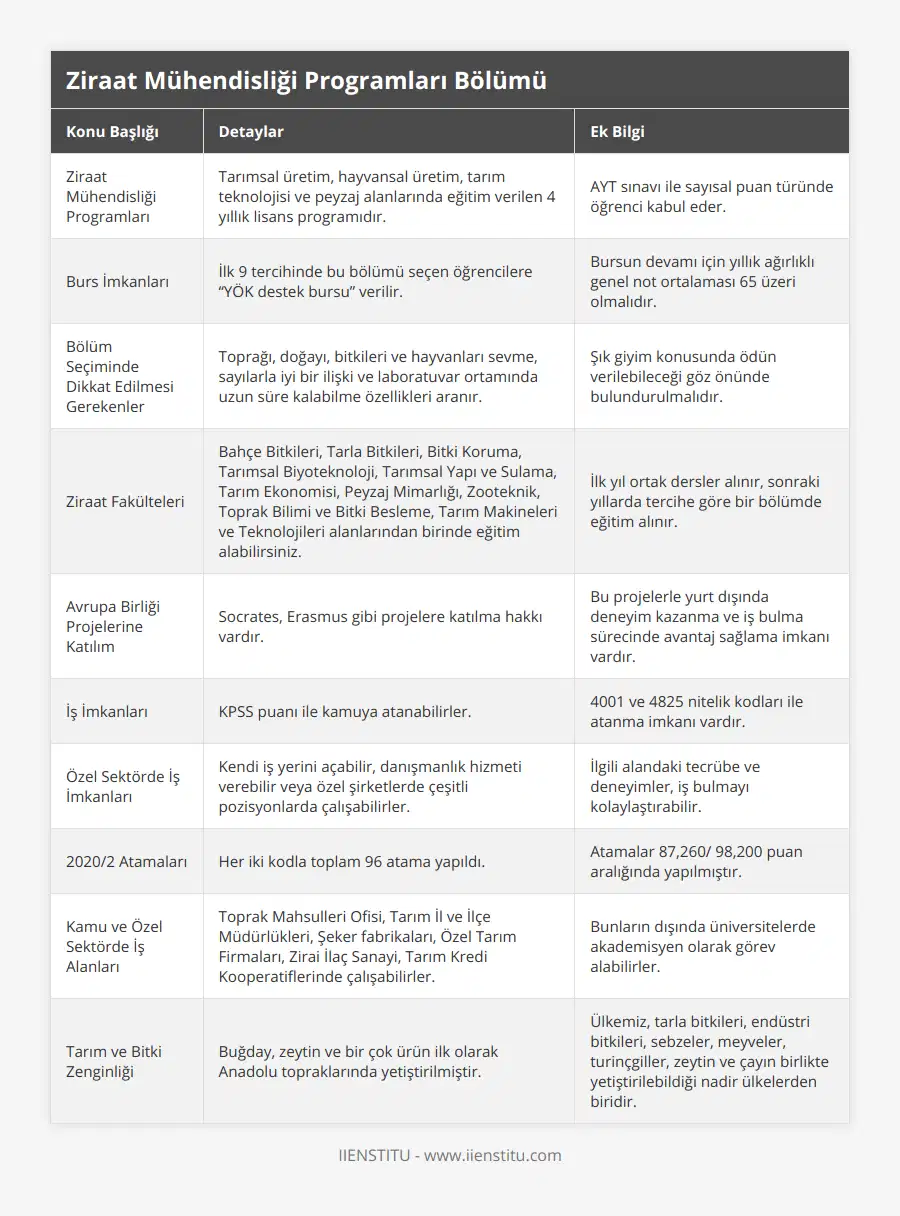 Ziraat Mühendisliği Programları Bölümü

| Konu Başlığı | Detaylar | Ek Bilgi |
|---|---|---|
| Ziraat Mühendisliği Programları | Tarımsal üretim, hayvansal üretim, tarım teknolojisi ve peyzaj alanlarında eğitim verilen 4 yıllık lisans programıdır. | AYT sınavı ile sayısal puan türünde öğrenci kabul eder. |
| Burs İmkanları | İlk 9 tercihinde bu bölümü seçen öğrencilere “YÖK destek bursu” verilir. | Bursun devamı için yıllık ağırlıklı genel not ortalaması 65 üzeri olmalıdır. |
| Bölüm Seçiminde Dikkat Edilmesi Gerekenler | Toprağı, doğayı, bitkileri ve hayvanları sevme, sayılarla iyi bir ilişki ve laboratuvar ortamında uzun süre kalabilme özellikleri aranır. | Şık giyim konusunda ödün verilebileceği göz önünde bulundurulmalıdır. |
| Ziraat Fakülteleri | Bahçe Bitkileri, Tarla Bitkileri, Bitki Koruma, Tarımsal Biyoteknoloji, Tarımsal Yapı ve Sulama, Tarım Ekonomisi, Peyzaj Mimarlığı, Zooteknik, Toprak Bilimi ve Bitki Besleme, Tarım Makineleri ve Teknolojileri alanlarından birinde eğitim alabilirsiniz. | İlk yıl ortak dersler alınır, sonraki yıllarda tercihe göre bir bölümde eğitim alınır. |
| Avrupa Birliği Projelerine Katılım | Socrates, Erasmus gibi projelere katılma hakkı vardır. | Bu projelerle yurt dışında deneyim kazanma ve iş bulma sürecinde avantaj sağlama imkanı vardır. |
| İş İmkanları | KPSS puanı ile kamuya atanabilirler. | 4001 ve 4825 nitelik kodları ile atanma imkanı vardır. |
| Özel Sektörde İş İmkanları | Kendi iş yerini açabilir, danışmanlık hizmeti verebilir veya özel şirketlerde çeşitli pozisyonlarda çalışabilirler. | İlgili alandaki tecrübe ve deneyimler, iş bulmayı kolaylaştırabilir. |
| 2020/2 Atamaları | Her iki kodla toplam 96 atama yapıldı. | Atamalar 87,260/ 98,200 puan aralığında yapılmıştır. |
| Kamu ve Özel Sektörde İş Alanları | Toprak Mahsulleri Ofisi, Tarım İl ve İlçe Müdürlükleri, Şeker fabrikaları, Özel Tarım Firmaları, Zirai İlaç Sanayi, Tarım Kredi Kooperatiflerinde çalışabilirler. | Bunların dışında üniversitelerde akademisyen olarak görev alabilirler. |
| Tarım ve Bitki Zenginliği | Buğday, zeytin ve bir çok ürün ilk olarak Anadolu topraklarında yetiştirilmiştir. | Ülkemiz, tarla bitkileri, endüstri bitkileri, sebzeler, meyveler, turinçgiller, zeytin ve çayın birlikte yetiştirilebildiği nadir ülkelerden biridir. |

IIENSTITU - www.iienstitu.com